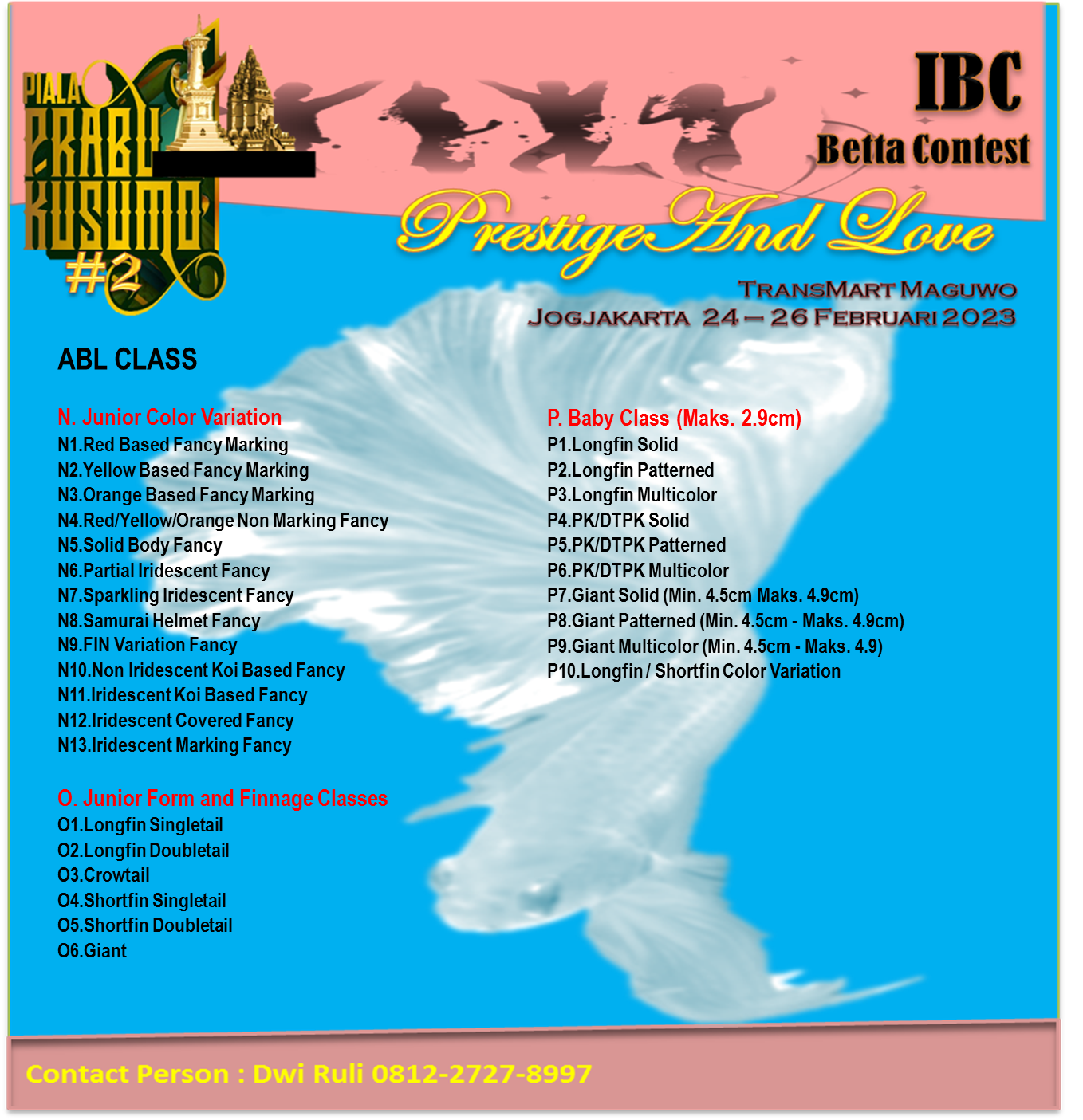 PIALA
PRABU
KUSUMO
#2

IBC
Betta Contest

Prestige And Love

TRANSMART MAGUWO
JOGJAKARTA 24 – 26 FEBRUARI 2023

ABL CLASS

N. Junior Color Variation
N1.Red Based Fancy Marking
N2.Yellow Based Fancy Marking
N3.Orange Based Fancy Marking
N4.Red/Yellow/Orange Non Marking Fancy
N5.Solid Body Fancy
N6.Partial Iridescent Fancy
N7.Sparkling Iridescent Fancy
N8.Samurai Helmet Fancy
N9.FIN Variation Fancy
N10.Non Iridescent Koi Based Fancy
N11.Iridescent Koi Based Fancy
N12.Iridescent Covered Fancy
N13.Iridescent Marking Fancy

O. Junior Form and Finnage Classes
O1.Longfin Singletail
O2.Longfin Doubletail
O3.Crowtail
O4.Shortfin Singletail
O5.Shortfin Doubletail
O6.Giant

P. Baby Class (Maks. 2.9cm)
P1.Longfin Solid
P2.Longfin Patterned
P3.Longfin Multicolor
P4.PK/DTPK Solid
P5.PK/DTPK Patterned
P6.PK/DTPK Multicolor
P7.Giant Solid (Min. 4.5cm Maks. 4.9cm)
P8.Giant Patterned (Min. 4.5cm - Maks. 4.9cm)
P9.Giant Multicolor (Min. 4.5cm - Maks. 4.9)
P10.Longfin / Shortfin Color Variation

Contact Person : Dwi Ruli 0812-2727-8997